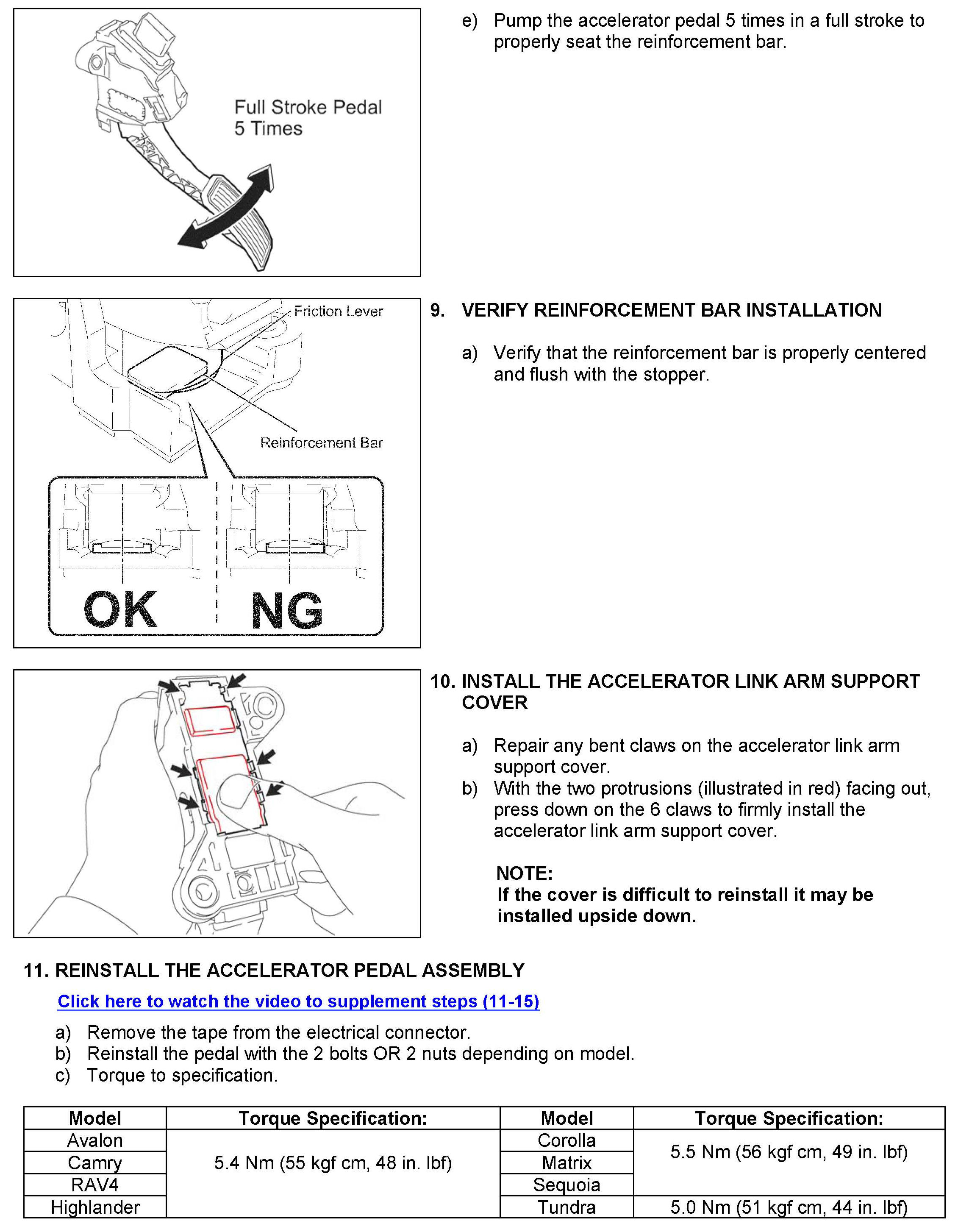 Full Stroke Pedal
5 Times

e) Pump the accelerator pedal 5 times in a full stroke to properly seat the reinforcement bar.

Friction Lever

Reinforcement Bar

OK

NG

9. VERIFY REINFORCEMENT BAR INSTALLATION

a) Verify that the reinforcement bar is properly centered and flush with the stopper.

10. INSTALL THE ACCELERATOR LINK ARM SUPPORT COVER

a) Repair any bent claws on the accelerator link arm support cover.
b) With the two protrusions (illustrated in red) facing out, press down on the 6 claws to firmly install the accelerator link arm support cover.

NOTE:
If the cover is difficult to reinstall it may be installed upside down.

11. REINSTALL THE ACCELERATOR PEDAL ASSEMBLY

Click here to watch the video to supplement steps (11-15)

a) Remove the tape from the electrical connector.
b) Reinstall the pedal with the 2 bolts OR 2 nuts depending on model.
c) Torque to specification.

| Model | Torque Specification: | Model | Torque Specification: |
|---|---|---|---|
| Avalon | 5.4 Nm (55 kgf cm, 48 in. lbf) | Corolla | 5.5 Nm (56 kgf cm, 49 in. lbf) |
| Camry | | Matrix | |
| RAV4 | | Sequoia | |
| Highlander | | Tundra | 5.0 Nm (51 kgf cm, 44 in. lbf) |